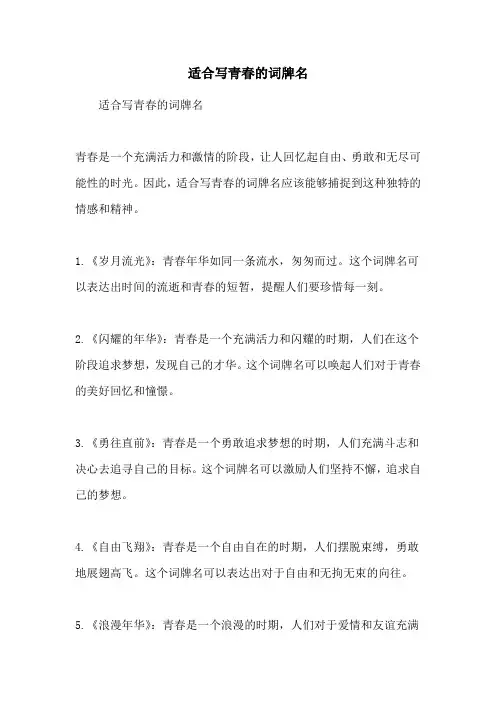 适合写青春的词牌名

适合写青春的词牌名

青春是一个充满活力和激情的阶段，让人回忆起自由、勇敢和无尽可能性的时光。因此，适合写青春的词牌名应该能够捕捉到这种独特的情感和精神。

1.《岁月流光》：青春年华如同一条流水，匆匆而过。这个词牌名可以表达出时间的流逝和青春的短暂，提醒人们要珍惜每一刻。

2.《闪耀的年华》：青春是一个充满活力和闪耀的时期，人们在这个阶段追求梦想，发现自己的才华。这个词牌名可以唤起人们对于青春的美好回忆和憧憬。

3.《勇往直前》：青春是一个勇敢追求梦想的时期，人们充满斗志和决心去追寻自己的目标。这个词牌名可以激励人们坚持不懈，追求自己的梦想。

4.《自由飞翔》：青春是一个自由自在的时期，人们摆脱束缚，勇敢地展翅高飞。这个词牌名可以表达出对于自由和无拘无束的向往。

5.《浪漫年华》：青春是一个浪漫的时期，人们对于爱情和友谊充满